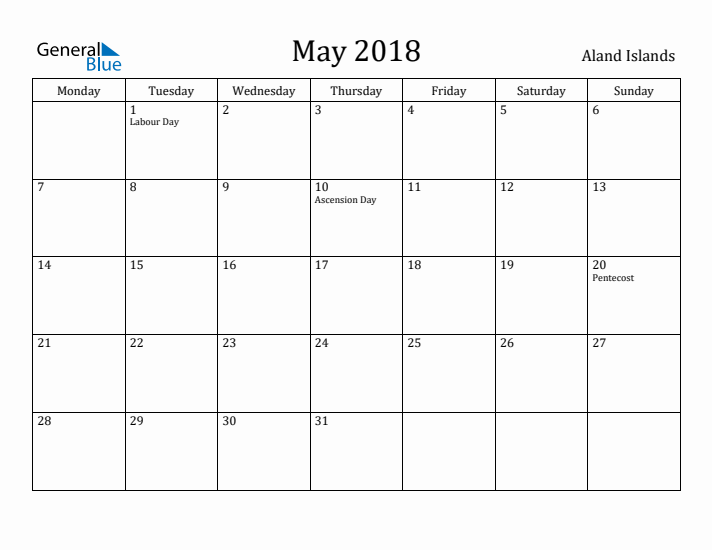 General Blue

May 2018

Aland Islands

| Monday | Tuesday | Wednesday | Thursday | Friday | Saturday | Sunday |
|---|---|---|---|---|---|---|
|  | 1 Labour Day | 2 | 3 | 4 | 5 | 6 |
| 7 | 8 | 9 | 10 Ascension Day | 11 | 12 | 13 |
| 14 | 15 | 16 | 17 | 18 | 19 | 20 Pentecost |
| 21 | 22 | 23 | 24 | 25 | 26 | 27 |
| 28 | 29 | 30 | 31 |  |  |  |